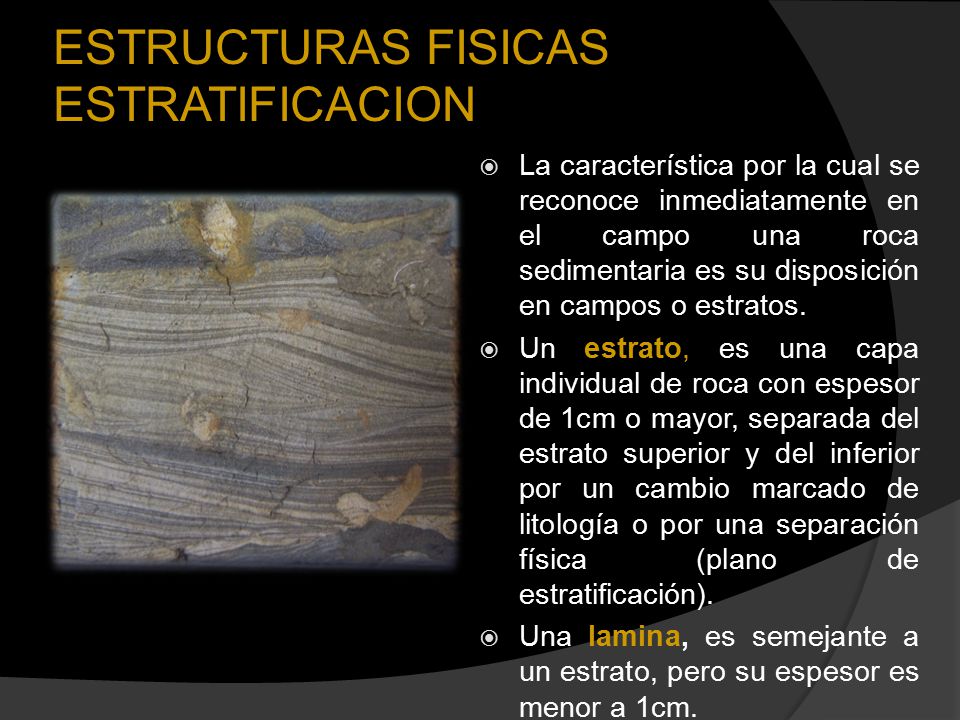 ESTRUCTURAS FISICAS
ESTRATIFICACION

La característica por la cual se reconoce inmediatamente en el campo una roca sedimentaria es su disposición en campos o estratos.

Un estrato, es una capa individual de roca con espesor de 1cm o mayor, separada del estrato superior y del inferior por un cambio marcado de litología o por una separación física (plano de estratificación).

Una lamina, es semejante a un estrato, pero su espesor es menor a 1cm.